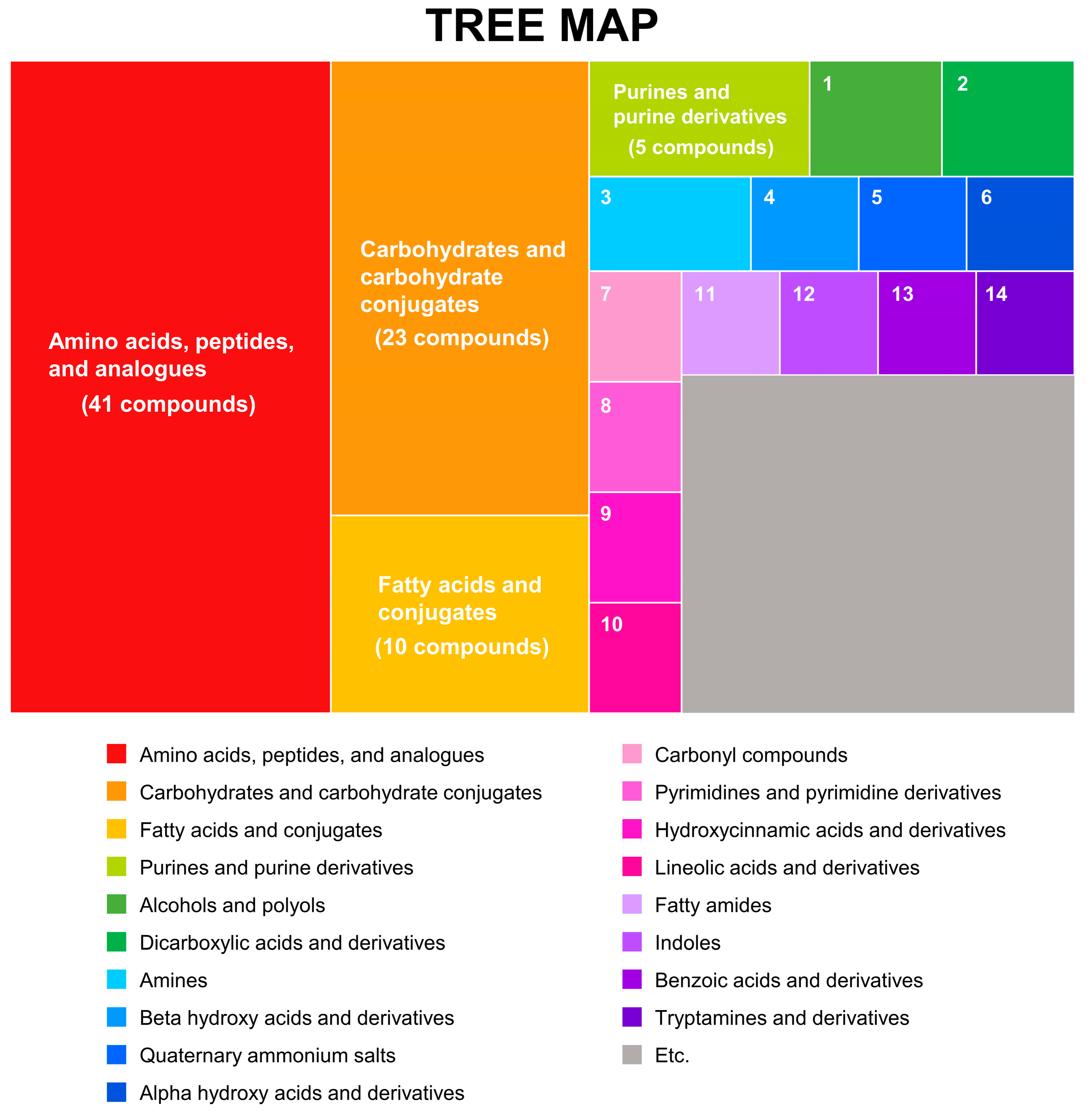 TREE MAP

Amino acids, peptides, and analogues
(41 compounds)

Carbohydrates and carbohydrate conjugates
(23 compounds)

Fatty acids and conjugates
(10 compounds)

Purines and purine derivatives
(5 compounds)

1
2
3
4
5
6
7
11
12
13
14
8
9
10

Amino acids, peptides, and analogues
Carbohydrates and carbohydrate conjugates
Fatty acids and conjugates
Purines and purine derivatives
Alcohols and polyols
Dicarboxylic acids and derivatives
Amines
Beta hydroxy acids and derivatives
Quaternary ammonium salts
Alpha hydroxy acids and derivatives

Carbonyl compounds
Pyrimidines and pyrimidine derivatives
Hydroxycinnamic acids and derivatives
Lineolic acids and derivatives
Fatty amides
Indoles
Benzoic acids and derivatives
Tryptamines and derivatives
Etc.